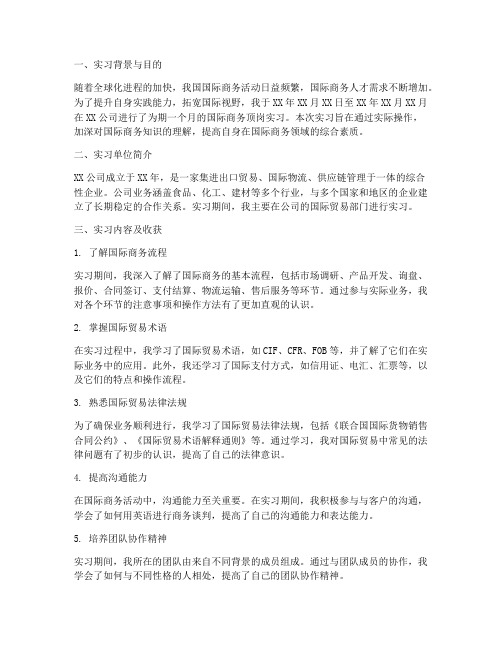 一、实习背景与目的

随着全球化进程的加快，我国国际商务活动日益频繁，国际商务人才需求不断增加。为了提升自身实践能力，拓宽国际视野，我于XX年XX月XX日至XX年XX月XX月在XX公司进行了为期一个月的国际商务顶岗实习。本次实习旨在通过实际操作，加深对国际商务知识的理解，提高自身在国际商务领域的综合素质。

二、实习单位简介

XX公司成立于XX年，是一家集进出口贸易、国际物流、供应链管理于一体的综合性企业。公司业务涵盖食品、化工、建材等多个行业，与多个国家和地区的企业建立了长期稳定的合作关系。实习期间，我主要在公司的国际贸易部门进行实习。

三、实习内容及收获

1. 了解国际商务流程

实习期间，我深入了解了国际商务的基本流程，包括市场调研、产品开发、询盘、报价、合同签订、支付结算、物流运输、售后服务等环节。通过参与实际业务，我对各个环节的注意事项和操作方法有了更加直观的认识。

2. 掌握国际贸易术语

在实习过程中，我学习了国际贸易术语，如CIF、CFR、FOB等，并了解了它们在实际业务中的应用。此外，我还学习了国际支付方式，如信用证、电汇、汇票等，以及它们的特点和操作流程。

3. 熟悉国际贸易法律法规

为了确保业务顺利进行，我学习了国际贸易法律法规，包括《联合国国际货物销售合同公约》、《国际贸易术语解释通则》等。通过学习，我对国际贸易中常见的法律问题有了初步的认识，提高了自己的法律意识。

4. 提高沟通能力

在国际商务活动中，沟通能力至关重要。在实习期间，我积极参与与客户的沟通，学会了如何用英语进行商务谈判，提高了自己的沟通能力和表达能力。

5. 培养团队协作精神

实习期间，我所在的团队由来自不同背景的成员组成。通过与团队成员的协作，我学会了如何与不同性格的人相处，提高了自己的团队协作精神。